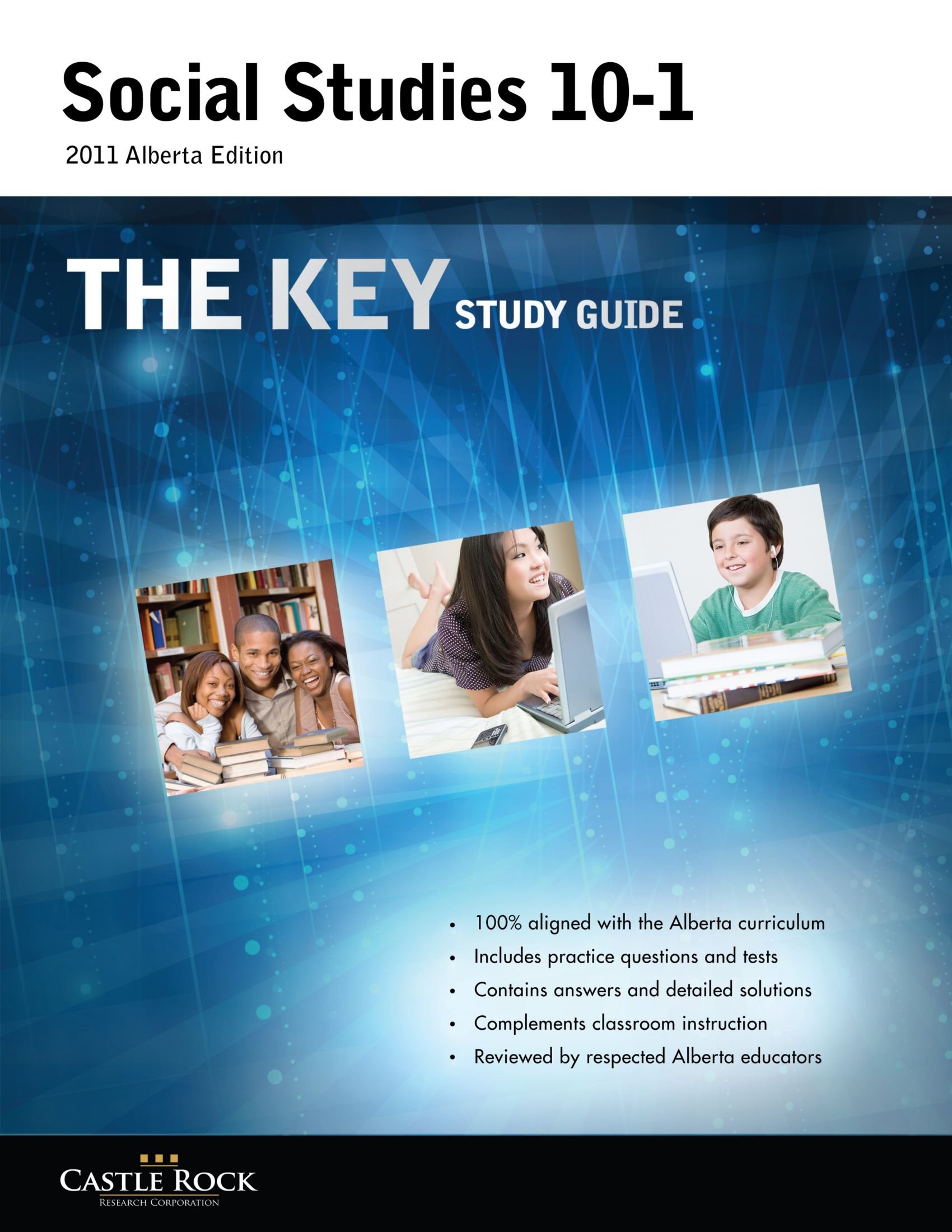 Social Studies 10-1

2011 Alberta Edition

THE KEY STUDY GUIDE

• 100% aligned with the Alberta curriculum
• Includes practice questions and tests
• Contains answers and detailed solutions
• Complements classroom instruction
• Reviewed by respected Alberta educators

CASTLE ROCK
RESEARCH CORPORATION